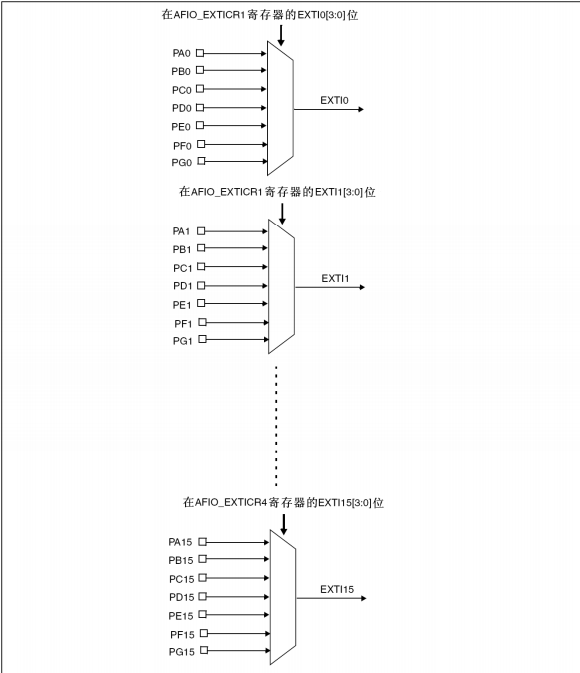 在AFIO_EXTICR1寄存器的EXTI0[3:0]位

PA0
PB0
PC0
PD0
PE0
PF0
PG0

EXTI0

在AFIO_EXTICR1寄存器的EXTI1[3:0]位

PA1
PB1
PC1
PD1
PE1
PF1
PG1

EXTI1

在AFIO_EXTICR4寄存器的EXTI15[3:0]位

PA15
PB15
PC15
PD15
PE15
PF15
PG15

EXTI15